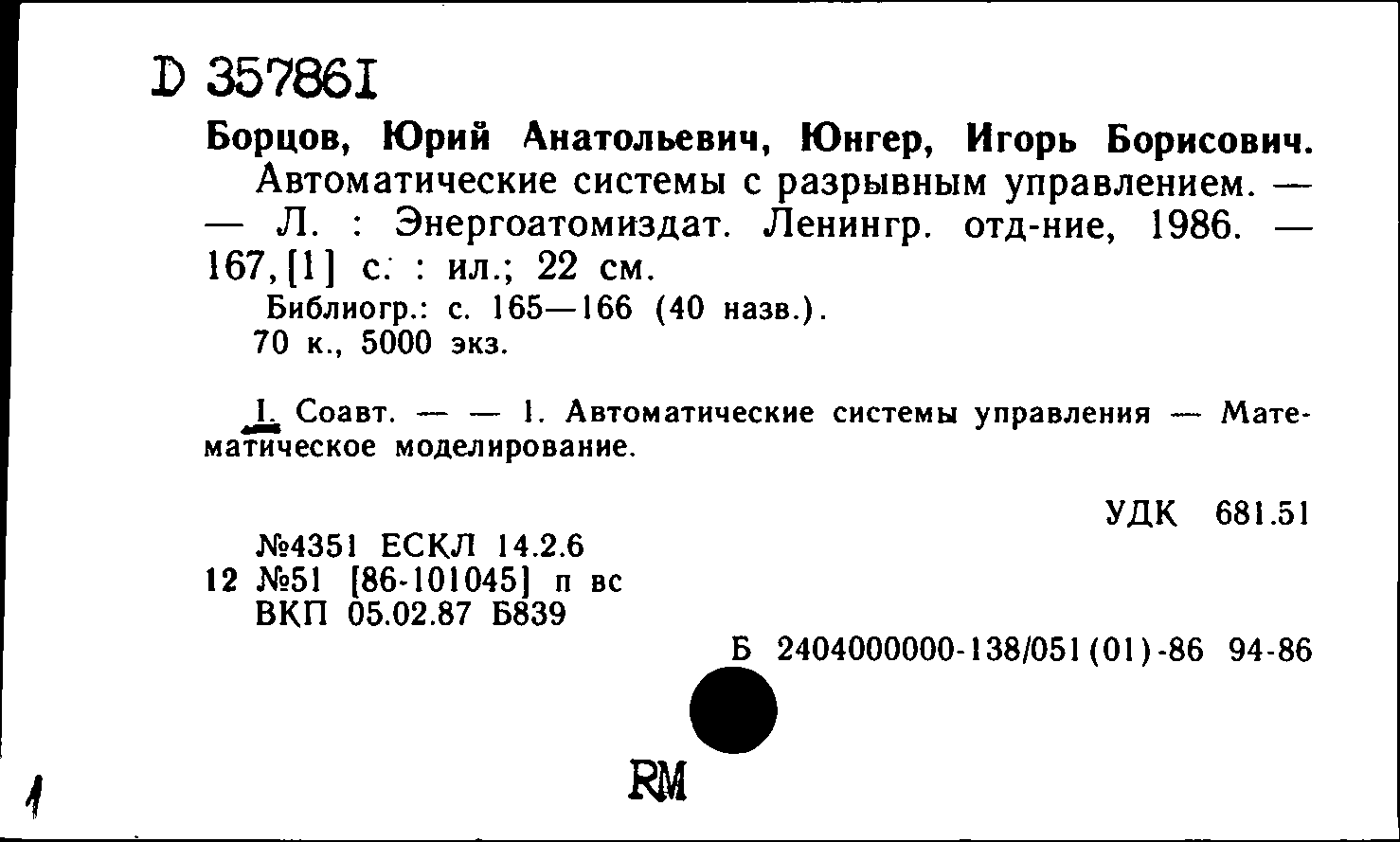 D 357861

Борцов, Юрий Анатольевич, Юнгер, Игорь Борисович. Автоматические системы с разрывным управлением. — — Л. : Энергоатомиздат. Ленингр. отд-ние, 1986. — 167, [1] с. : ил.; 22 см.

Библиогр.: с. 165—166 (40 назв.).
70 к., 5000 экз.

I. Соавт. — — 1. Автоматические системы управления — Математическое моделирование.

УДК 681.51

№4351 ЕСКЛ 14.2.6
12 №51 [86-101045] п вс
ВКП 05.02.87 Б839

Б 2404000000-138/051(01)-86 94-86

RM

1